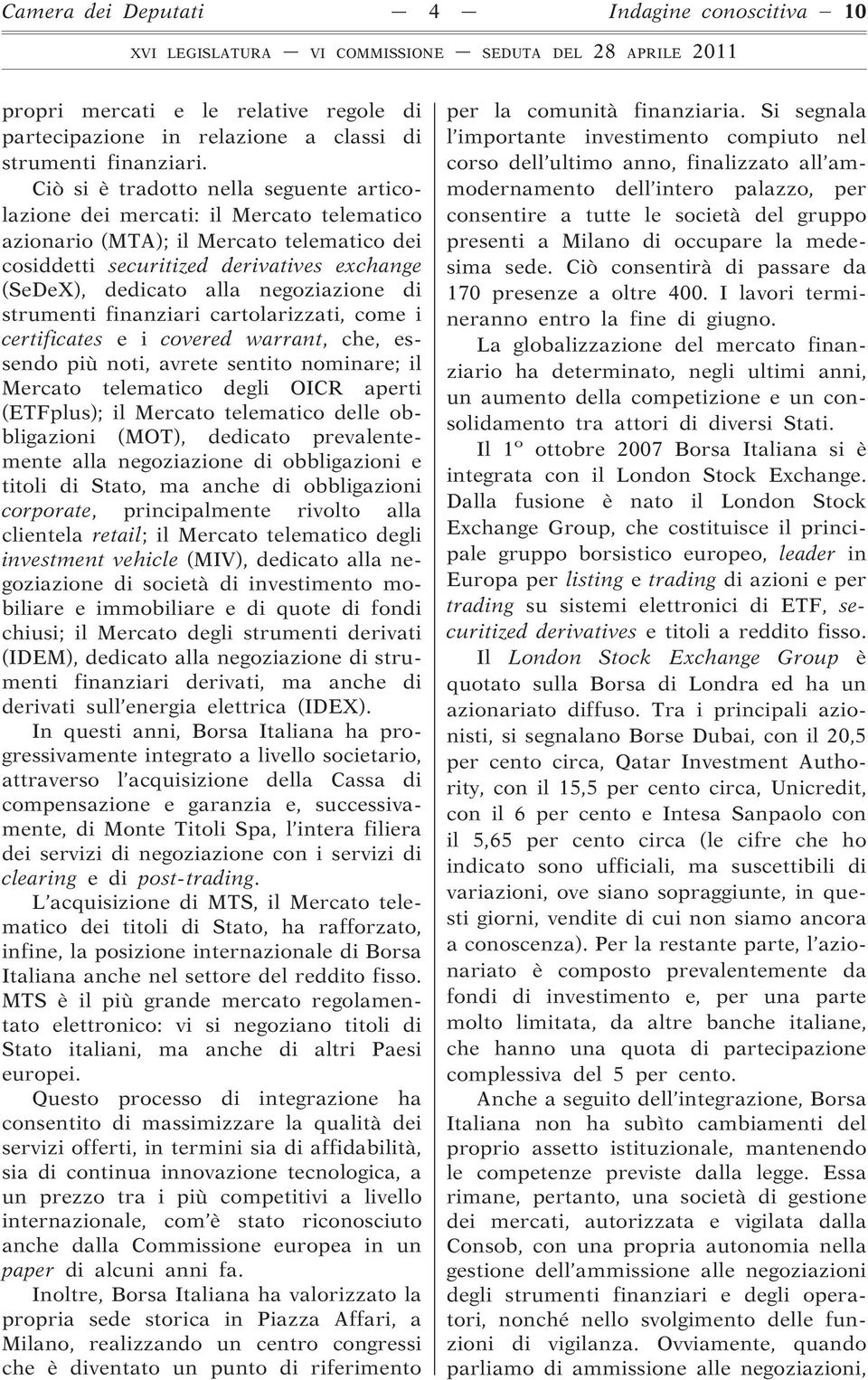 Camera dei Deputati — 4 — Indagine conoscitiva — 10

XVI LEGISLATURA — VI COMMISSIONE — SEDUTA DEL 28 APRILE 2011

propri mercati e le relative regole di partecipazione in relazione a classi di strumenti finanziari.

Ciò si è tradotto nella seguente articolazione dei mercati: il Mercato telematico azionario (MTA); il Mercato telematico dei cosiddetti securitized derivatives exchange (SeDeX), dedicato alla negoziazione di strumenti finanziari cartolarizzati, come i certificates e i covered warrant, che, essendo più noti, avrete sentito nominare; il Mercato telematico degli OICR aperti (ETFplus); il Mercato telematico delle obbligazioni (MOT), dedicato prevalentemente alla negoziazione di obbligazioni e titoli di Stato, ma anche di obbligazioni corporate, principalmente rivolto alla clientela retail; il Mercato telematico degli investment vehicle (MIV), dedicato alla negoziazione di società di investimento mobiliare e immobiliare e di quote di fondi chiusi; il Mercato degli strumenti derivati (IDEM), dedicato alla negoziazione di strumenti finanziari derivati, ma anche di derivati sull'energia elettrica (IDEX).

In questi anni, Borsa Italiana ha progressivamente integrato a livello societario, attraverso l'acquisizione della Cassa di compensazione e garanzia e, successivamente, di Monte Titoli Spa, l'intera filiera dei servizi di negoziazione con i servizi di clearing e di post-trading.

L'acquisizione di MTS, il Mercato telematico dei titoli di Stato, ha rafforzato, infine, la posizione internazionale di Borsa Italiana anche nel settore del reddito fisso. MTS è il più grande mercato regolamentato elettronico: vi si negoziano titoli di Stato italiani, ma anche di altri Paesi europei.

Questo processo di integrazione ha consentito di massimizzare la qualità dei servizi offerti, in termini sia di affidabilità, sia di continua innovazione tecnologica, a un prezzo tra i più competitivi a livello internazionale, com'è stato riconosciuto anche dalla Commissione europea in un paper di alcuni anni fa.

Inoltre, Borsa Italiana ha valorizzato la propria sede storica in Piazza Affari, a Milano, realizzando un centro congressi che è diventato un punto di riferimento per la comunità finanziaria. Si segnala l'importante investimento compiuto nel corso dell'ultimo anno, finalizzato all'ammodernamento dell'intero palazzo, per consentire a tutte le società del gruppo presenti a Milano di occupare la medesima sede. Ciò consentirà di passare da 170 presenze a oltre 400. I lavori termineranno entro la fine di giugno.

La globalizzazione del mercato finanziario ha determinato, negli ultimi anni, un aumento della competizione e un consolidamento tra attori di diversi Stati.

Il 1° ottobre 2007 Borsa Italiana si è integrata con il London Stock Exchange. Dalla fusione è nato il London Stock Exchange Group, che costituisce il principale gruppo borsistico europeo, leader in Europa per listing e trading di azioni e per trading su sistemi elettronici di ETF, securitized derivatives e titoli a reddito fisso.

Il London Stock Exchange Group è quotato sulla Borsa di Londra ed ha un azionariato diffuso. Tra i principali azionisti, si segnalano Borse Dubai, con il 20,5 per cento circa, Qatar Investment Authority, con il 15,5 per cento circa, Unicredit, con il 6 per cento e Intesa Sanpaolo con il 5,65 per cento circa (le cifre che ho indicato sono ufficiali, ma suscettibili di variazioni, ove siano sopraggiunte, in questi giorni, vendite di cui non siamo ancora a conoscenza). Per la restante parte, l'azionariato è composto prevalentemente da fondi di investimento e, per una parte molto limitata, da altre banche italiane, che hanno una quota di partecipazione complessiva del 5 per cento.

Anche a seguito dell'integrazione, Borsa Italiana non ha subìto cambiamenti del proprio assetto istituzionale, mantenendo le competenze previste dalla legge. Essa rimane, pertanto, una società di gestione dei mercati, autorizzata e vigilata dalla Consob, con una propria autonomia nella gestione dell'ammissione alle negoziazioni degli strumenti finanziari e degli operatori, nonché nello svolgimento delle funzioni di vigilanza. Ovviamente, quando parliamo di ammissione alle negoziazioni,